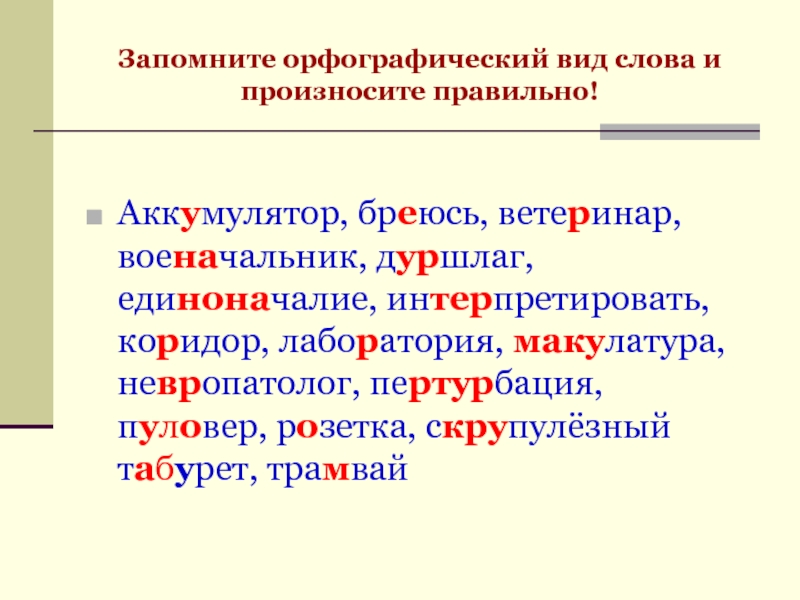 Запомните орфографический вид слова и произносите правильно!

Аккумулятор, бреюсь, ветеринар, военачальник, дуршлаг, единоначалие, интерпретировать, коридор, лаборатория, макулатура, невропатолог, пертурбация, пуловер, розетка, скрупулёзный табурет, трамвай